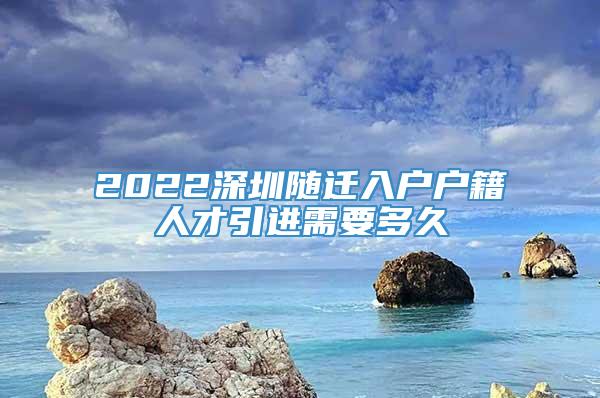 2022深圳随迁入户户籍人才引进需要多久